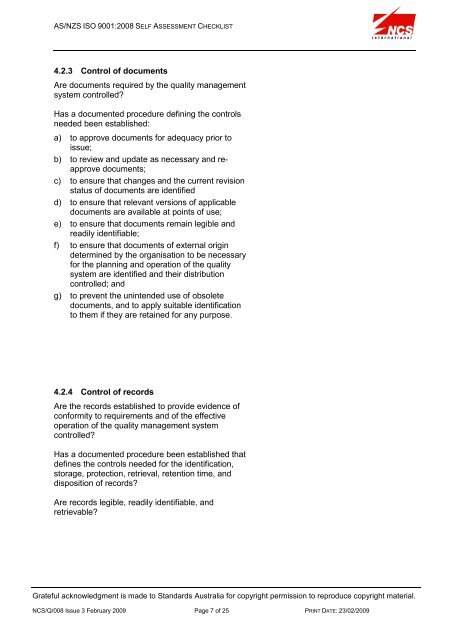 AS/NZS ISO 9001:2008 SELF ASSESSMENT CHECKLIST

NCS International

4.2.3 Control of documents

Are documents required by the quality management system controlled?

Has a documented procedure defining the controls needed been established:

a) to approve documents for adequacy prior to issue;

b) to review and update as necessary and re-approve documents;

c) to ensure that changes and the current revision status of documents are identified

d) to ensure that relevant versions of applicable documents are available at points of use;

e) to ensure that documents remain legible and readily identifiable;

f) to ensure that documents of external origin determined by the organisation to be necessary for the planning and operation of the quality system are identified and their distribution controlled; and

g) to prevent the unintended use of obsolete documents, and to apply suitable identification to them if they are retained for any purpose.

4.2.4 Control of records

Are the records established to provide evidence of conformity to requirements and of the effective operation of the quality management system controlled?

Has a documented procedure been established that defines the controls needed for the identification, storage, protection, retrieval, retention time, and disposition of records?

Are records legible, readily identifiable, and retrievable?

Grateful acknowledgment is made to Standards Australia for copyright permission to reproduce copyright material.

NCS/Q/008 Issue 3 February 2009 Page 7 of 25 PRINT DATE: 23/02/2009